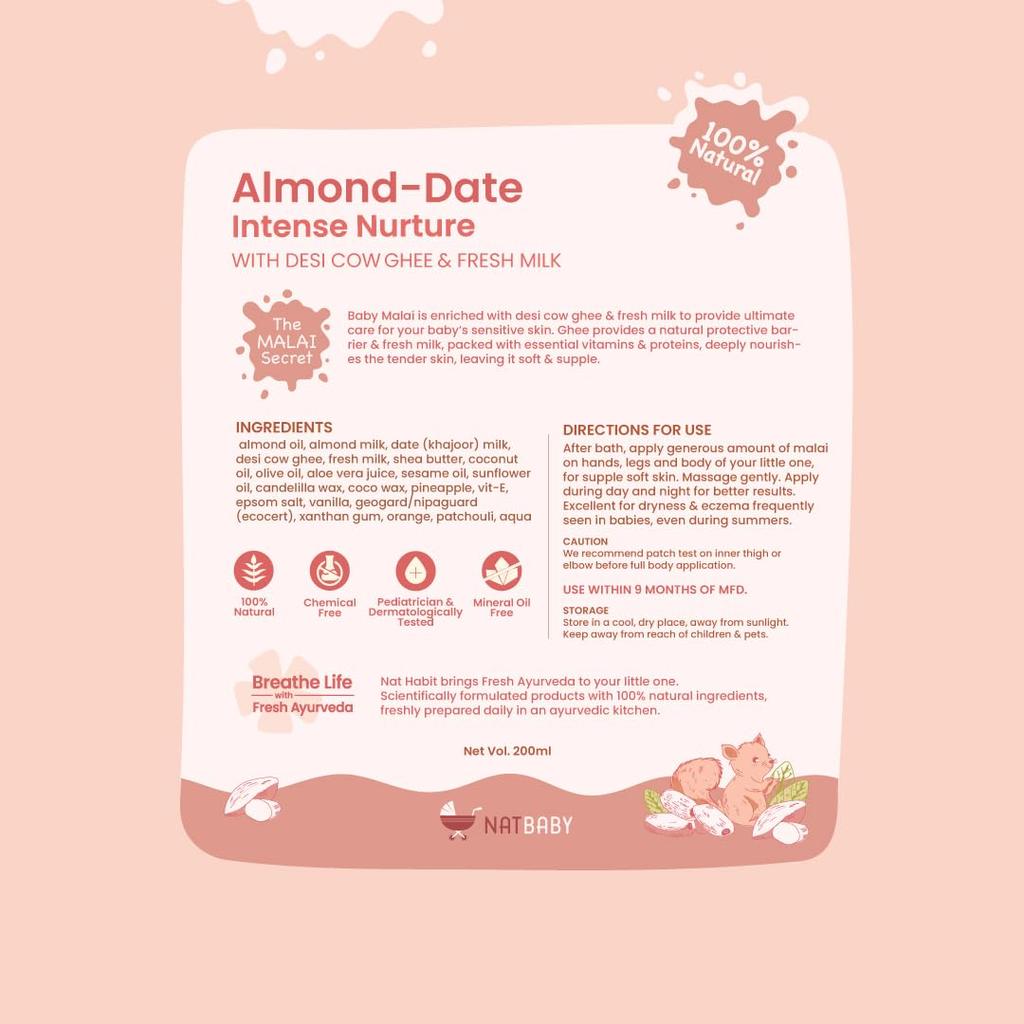 100% Natural

Almond-Date
Intense Nurture
WITH DESI COW GHEE & FRESH MILK

The MALAI Secret

Baby Malai is enriched with desi cow ghee & fresh milk to provide ultimate care for your baby's sensitive skin. Ghee provides a natural protective barrier & fresh milk, packed with essential vitamins & proteins, deeply nourishes the tender skin, leaving it soft & supple.

INGREDIENTS
almond oil, almond milk, date (khajoor) milk, desi cow ghee, fresh milk, shea butter, coconut oil, olive oil, aloe vera juice, sesame oil, sunflower oil, candelilla wax, coco wax, pineapple, vit-E, epsom salt, vanilla, geogard/nipaguard (ecocert), xanthan gum, orange, patchouli, aqua

100% Natural
Chemical Free
Pediatrician & Dermatologically Tested
Mineral Oil Free

DIRECTIONS FOR USE
After bath, apply generous amount of malai on hands, legs and body of your little one, for supple soft skin. Massage gently. Apply during day and night for better results. Excellent for dryness & eczema frequently seen in babies, even during summers.

CAUTION
We recommend patch test on inner thigh or elbow before full body application.

USE WITHIN 9 MONTHS OF MFD.

STORAGE
Store in a cool, dry place, away from sunlight. Keep away from reach of children & pets.

Breathe Life with Fresh Ayurveda

Nat Habit brings Fresh Ayurveda to your little one. Scientifically formulated products with 100% natural ingredients, freshly prepared daily in an ayurvedic kitchen.

Net Vol. 200ml

NATBABY